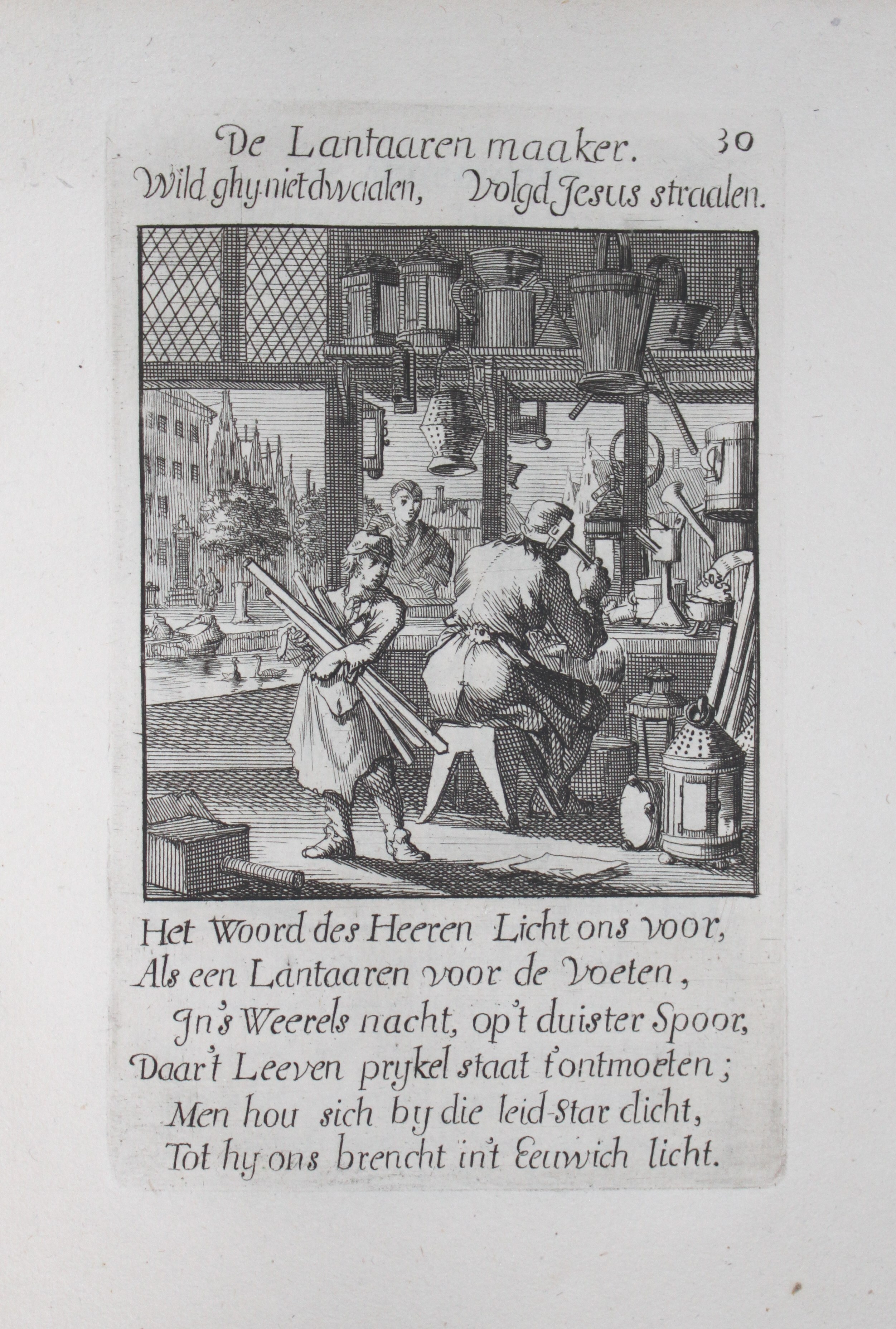 De Lantaaren maaker. 30
Wild ghy niet dwaalen, Volgd Jesus straalen.

Het Woord des Heeren Licht ons voor,
Als een Lantaaren voor de Voeten,
Jn's Weerels nacht, op't duister Spoor,
Daar't Leeven prykel staat t'ontmoeten;
Men hou sich by die leid-star dicht,
Tot hy ons brencht in't Eeuwich licht.